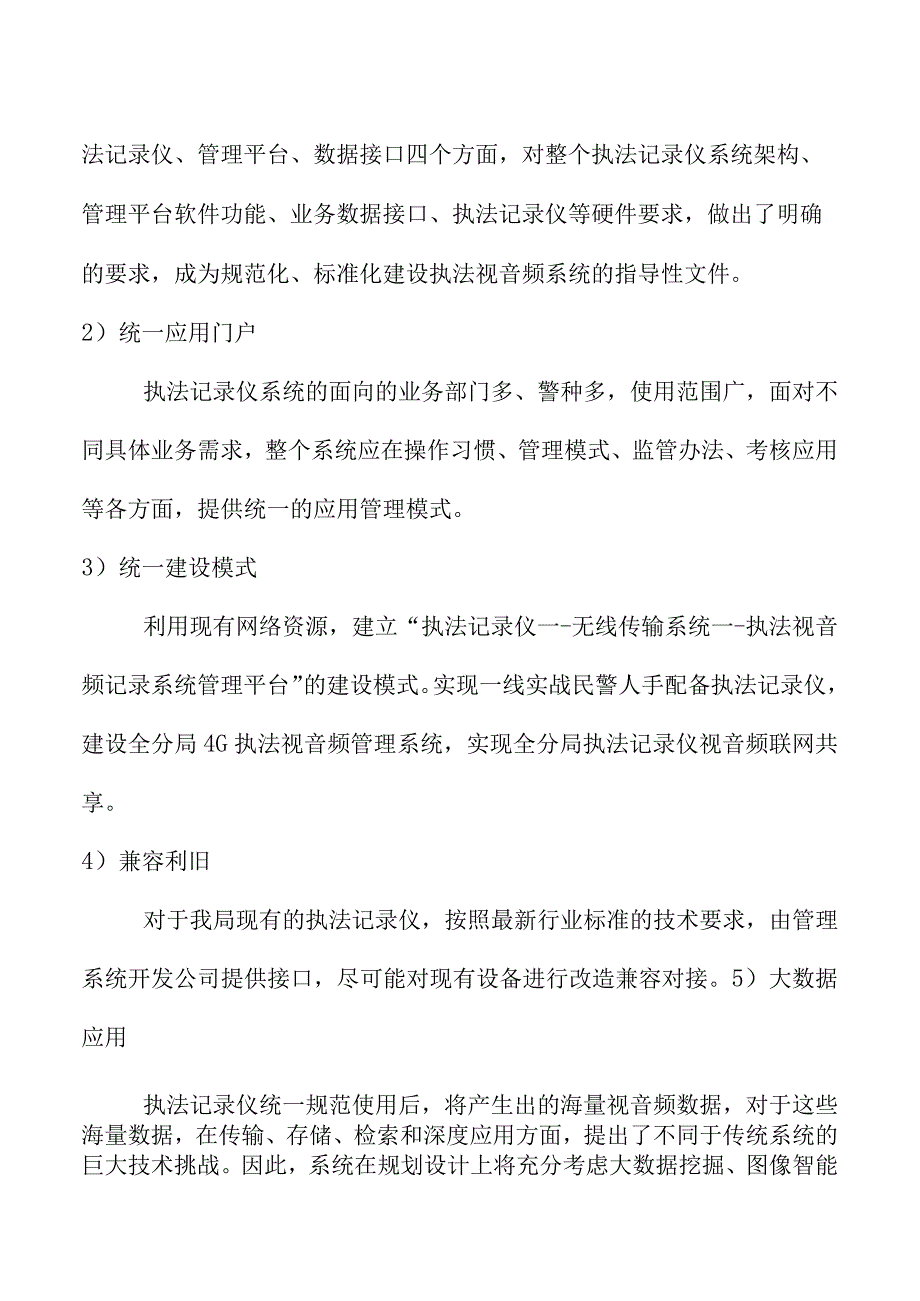 法记录仪、管理平台、数据接口四个方面，对整个执法记录仪系统架构、管理平台软件功能、业务数据接口、执法记录仪等硬件要求，做出了明确的要求，成为规范化、标准化建设执法视音频系统的指导性文件。

2）统一应用门户

执法记录仪系统的面向的业务部门多、警种多，使用范围广，面对不同具体业务需求，整个系统应在操作习惯、管理模式、监管办法、考核应用等各方面，提供统一的应用管理模式。

3）统一建设模式

利用现有网络资源，建立“执法记录仪一-无线传输系统一-执法视音频记录系统管理平台”的建设模式。实现一线实战民警人手配备执法记录仪，建设全分局4G执法视音频管理系统，实现全分局执法记录仪视音频联网共享。

4）兼容利旧

对于我局现有的执法记录仪，按照最新行业标准的技术要求，由管理系统开发公司提供接口，尽可能对现有设备进行改造兼容对接。5）大数据应用

执法记录仪统一规范使用后，将产生出的海量视音频数据，对于这些海量数据，在传输、存储、检索和深度应用方面，提出了不同于传统系统的巨大技术挑战。因此，系统在规划设计上将充分考虑大数据挖掘、图像智能